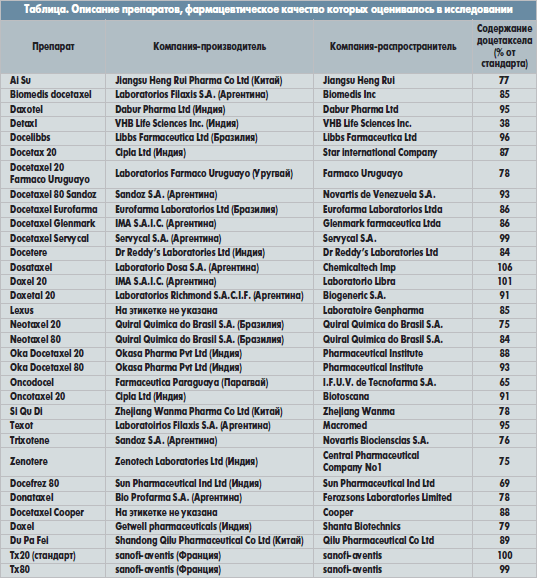 Таблица. Описание препаратов, фармацевтическое качество которых оценивалось в исследовании

| Препарат | Компания-производитель | Компания-распространитель | Содержание доцетаксела (% от стандарта) |
|---|---|---|---|
| Ai Su | Jiangsu Heng Rui Pharma Co Ltd (Китай) | Jiangsu Heng Rui | 77 |
| Biomedis docetaxel | Laboratorios Filaxis S.A. (Аргентина) | Biomedis Inc | 85 |
| Daxotel | Dabur Pharma Ltd (Индия) | Dabur Pharma Ltd | 95 |
| Detaxl | VHB Life Sciences Inc. (Индия) | VHB Life Sciences Inc. | 38 |
| Docelibbs | Libbs Farmaceutica Ltd (Бразилия) | Libbs Farmaceutica Ltd | 96 |
| Docetax 20 | Cipla Ltd (Индия) | Star International Company | 87 |
| Docetaxel 20 Farmaco Uruguayo | Laboratorios Farmaco Uruguayo (Уругвай) | Farmaco Uruguayo | 78 |
| Docetaxel 80 Sandoz | Sandoz S.A. (Аргентина) | Novartis de Venezuela S.A. | 93 |
| Docetaxel Eurofarma | Eurofarma Laboratorios Ltd (Бразилия) | Eurofarma Laboratorios Ltda | 86 |
| Docetaxel Glenmark | IMA S.A.I.C. (Аргентина) | Glenmark farmaceutica Ltda | 86 |
| Docetaxel Servycal | Servycal S.A. (Аргентина) | Servycal S.A. | 99 |
| Docetere | Dr Reddy's Laboratories Ltd (Индия) | Dr Reddy's Laboratories Ltd | 84 |
| Dosataxel | Laboratorio Dosa S.A. (Аргентина) | Chemicaltech Imp | 106 |
| Doxel 20 | IMA S.A.I.C. (Аргентина) | Laboratorio Libra | 101 |
| Doxetal 20 | Laboratorios Richmond S.A.C.I.F. (Аргентина) | Biogeneric S.A. | 91 |
| Lexus | На этикетке не указана | Laboratoire Genpharma | 85 |
| Neotaxel 20 | Quiral Quimica do Brasil S.A. (Бразилия) | Quiral Quimica do Brasil S.A. | 75 |
| Neotaxel 80 | Quiral Quimica do Brasil S.A. (Бразилия) | Quiral Quimica do Brasil S.A. | 84 |
| Oka Docetaxel 20 | Okasa Pharma Pvt Ltd (Индия) | Pharmaceutical Institute | 88 |
| Oka Docetaxel 80 | Okasa Pharma Pvt Ltd (Индия) | Pharmaceutical Institute | 93 |
| Oncodocel | Farmaceutica Paraguaya (Парагвай) | I.F.U.V. de Tecnofarma S.A. | 65 |
| Oncotaxel 20 | Cipla Ltd (Индия) | Biotoscana | 91 |
| Si Qu Di | Zhejiang Wanma Pharma Co Ltd (Китай) | Zhejiang Wanma | 78 |
| Texot | Laboratoirios Filaxis S.A. (Аргентина) | Macromed | 95 |
| Trixotene | Sandoz S.A. (Аргентина) | Novartis Biociencias S.A. | 76 |
| Zenotere | Zenotech Laboratories Ltd (Индия) | Central Pharmaceutical Company No1 | 75 |
| Docefrez 80 | Sun Pharmaceutical Ind Ltd (Индия) | Sun Pharmaceutical Ind Ltd | 69 |
| Donataxel | Bio Profarma S.A. (Аргентина) | Ferozsons Laboratories Limited | 78 |
| Docetaxel Cooper | На этикетке не указана | Cooper | 88 |
| Doxel | Getwell pharmaceuticals (Индия) | Shanta Biotechnics | 79 |
| Du Pa Fei | Shandong Qilu Pharmaceutical Co Ltd (Китай) | Qilu Pharmaceutical Co Ltd | 89 |
| Tx20 (стандарт) | sanofi-aventis (Франция) | sanofi-aventis | 100 |
| Tx80 | sanofi-aventis (Франция) | sanofi-aventis | 99 |